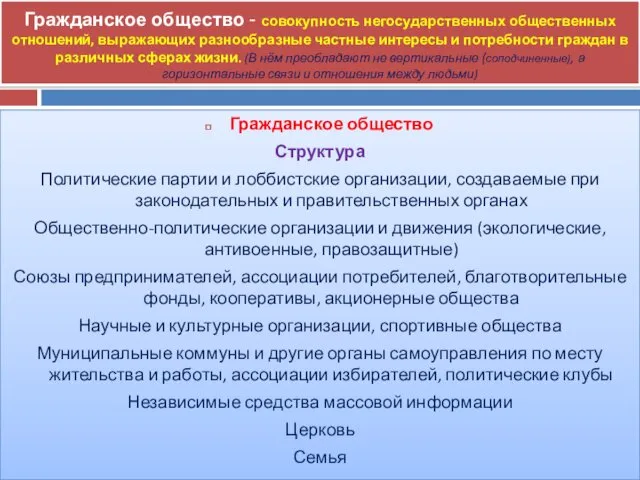 Гражданское общество - совокупность негосударственных общественных отношений, выражающих разнообразные частные интересы и потребности граждан в различных сферах жизни. (В нём преобладают не вертикальные (соподчиненные), а горизонтальные связи и отношения между людьми)

Гражданское общество

Структура

Политические партии и лоббистские организации, создаваемые при законодательных и правительственных органах

Общественно-политические организации и движения (экологические, антивоенные, правозащитные)

Союзы предпринимателей, ассоциации потребителей, благотворительные фонды, кооперативы, акционерные общества

Научные и культурные организации, спортивные общества

Муниципальные коммуны и другие органы самоуправления по месту жительства и работы, ассоциации избирателей, политические клубы

Независимые средства массовой информации

Церковь

Семья